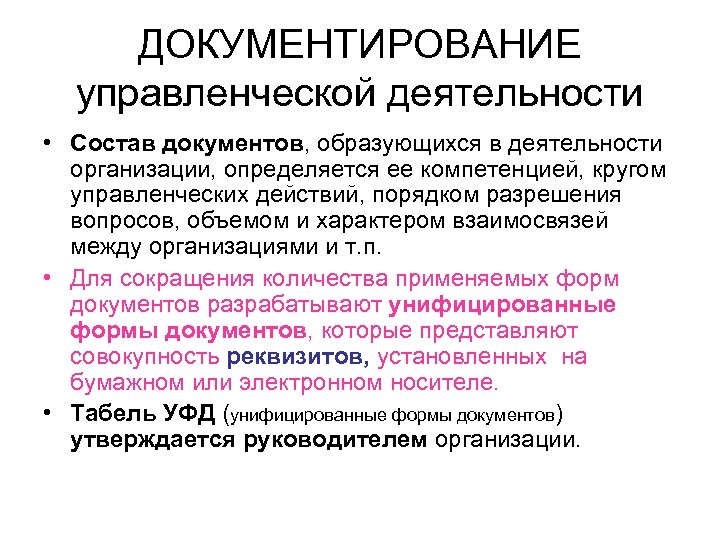 ДОКУМЕНТИРОВАНИЕ управленческой деятельности

• Состав документов, образующихся в деятельности организации, определяется ее компетенцией, кругом управленческих действий, порядком разрешения вопросов, объемом и характером взаимосвязей между организациями и т.п.

• Для сокращения количества применяемых форм документов разрабатывают унифицированные формы документов, которые представляют совокупность реквизитов, установленных на бумажном или электронном носителе.

• Табель УФД (унифицированные формы документов) утверждается руководителем организации.